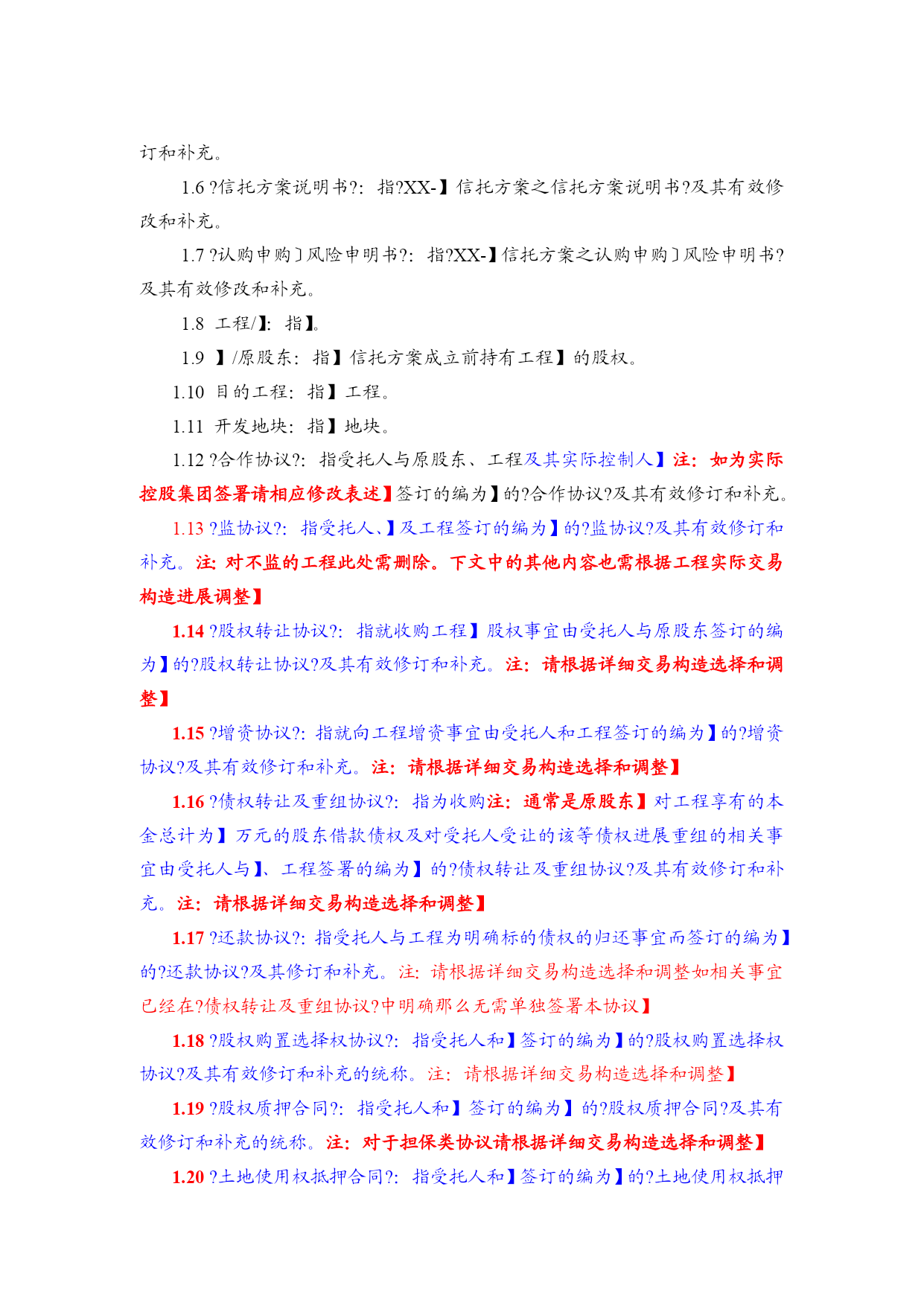 订和补充。

1.6 ?信托方案说明书?：指?XX-】信托方案之信托方案说明书?及其有效修改和补充。

1.7 ?认购申购〕风险申明书?：指?XX-】信托方案之认购申购〕风险申明书?及其有效修改和补充。

1.8 工程/】：指】。

1.9 】/原股东：指】信托方案成立前持有工程】的股权。

1.10 目的工程：指】工程。

1.11 开发地块：指】地块。

1.12 ?合作协议?：指受托人与原股东、工程及其实际控制人】注：如为实际控股集团签署请相应修改表述】签订的编为】的?合作协议?及其有效修订和补充。

1.13 ?监协议?：指受托人、】及工程签订的编为】的?监协议?及其有效修订和补充。注：对不监的工程此处需删除。下文中的其他内容也需根据工程实际交易构造进展调整】

1.14 ?股权转让协议?：指就收购工程】股权事宜由受托人与原股东签订的编为】的?股权转让协议?及其有效修订和补充。注：请根据详细交易构造选择和调整】

1.15 ?增资协议?：指就向工程增资事宜由受托人和工程签订的编为】的?增资协议?及其有效修订和补充。注：请根据详细交易构造选择和调整】

1.16 ?债权转让及重组协议?：指为收购注：通常是原股东】对工程享有的本金总计为】万元的股东借款债权及对受托人受让的该等债权进展重组的相关事宜由受托人与】、工程签署的编为】的?债权转让及重组协议?及其有效修订和补充。注：请根据详细交易构造选择和调整】

1.17 ?还款协议?：指受托人与工程为明确标的债权的归还事宜而签订的编为】的?还款协议?及其修订和补充。注：请根据详细交易构造选择和调整如相关事宜已经在?债权转让及重组协议?中明确那么无需单独签署本协议】

1.18 ?股权购置选择权协议?：指受托人和】签订的编为】的?股权购置选择权协议?及其有效修订和补充的统称。注：请根据详细交易构造选择和调整】

1.19 ?股权质押合同?：指受托人和】签订的编为】的?股权质押合同?及其有效修订和补充的统称。注：对于担保类协议请根据详细交易构造选择和调整】

1.20 ?土地使用权抵押合同?：指受托人和】签订的编为】的?土地使用权抵押